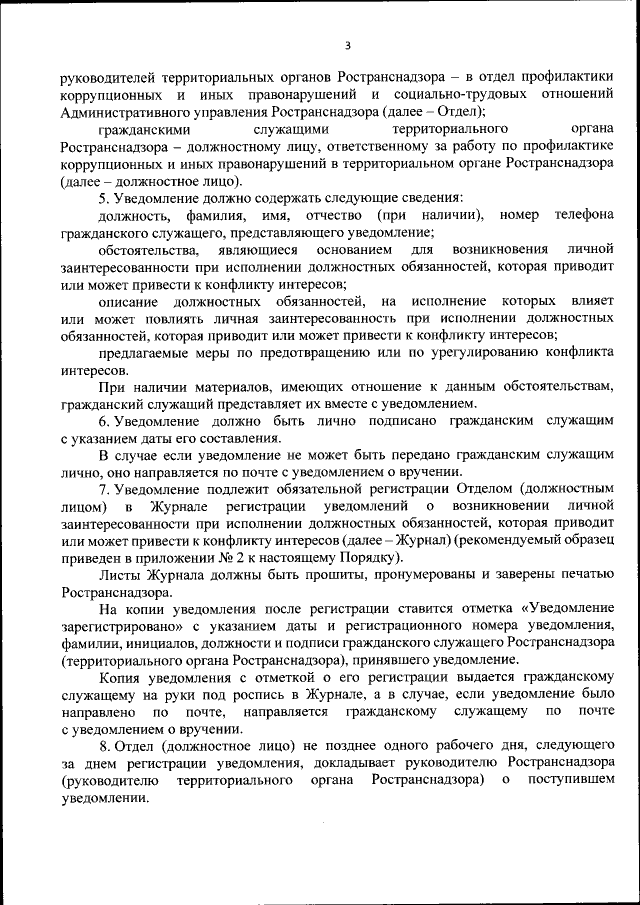 3

руководителей территориальных органов Ространснадзора – в отдел профилактики коррупционных и иных правонарушений и социально-трудовых отношений Административного управления Ространснадзора (далее – Отдел);

гражданскими служащими территориального органа Ространснадзора – должностному лицу, ответственному за работу по профилактике коррупционных и иных правонарушений в территориальном органе Ространснадзора (далее – должностное лицо).

5. Уведомление должно содержать следующие сведения:

должность, фамилия, имя, отчество (при наличии), номер телефона гражданского служащего, представляющего уведомление;

обстоятельства, являющиеся основанием для возникновения личной заинтересованности при исполнении должностных обязанностей, которая приводит или может привести к конфликту интересов;

описание должностных обязанностей, на исполнение которых влияет или может повлиять личная заинтересованность при исполнении должностных обязанностей, которая приводит или может привести к конфликту интересов;

предлагаемые меры по предотвращению или по урегулированию конфликта интересов.

При наличии материалов, имеющих отношение к данным обстоятельствам, гражданский служащий представляет их вместе с уведомлением.

6. Уведомление должно быть лично подписано гражданским служащим с указанием даты его составления.

В случае если уведомление не может быть передано гражданским служащим лично, оно направляется по почте с уведомлением о вручении.

7. Уведомление подлежит обязательной регистрации Отделом (должностным лицом) в Журнале регистрации уведомлений о возникновении личной заинтересованности при исполнении должностных обязанностей, которая приводит или может привести к конфликту интересов (далее – Журнал) (рекомендуемый образец приведен в приложении № 2 к настоящему Порядку).

Листы Журнала должны быть прошиты, пронумерованы и заверены печатью Ространснадзора.

На копии уведомления после регистрации ставится отметка «Уведомление зарегистрировано» с указанием даты и регистрационного номера уведомления, фамилии, инициалов, должности и подписи гражданского служащего Ространснадзора (территориального органа Ространснадзора), принявшего уведомление.

Копия уведомления с отметкой о его регистрации выдается гражданскому служащему на руки под роспись в Журнале, а в случае, если уведомление было направлено по почте, направляется гражданскому служащему по почте с уведомлением о вручении.

8. Отдел (должностное лицо) не позднее одного рабочего дня, следующего за днем регистрации уведомления, докладывает руководителю Ространснадзора (руководителю территориального органа Ространснадзора) о поступившем уведомлении.